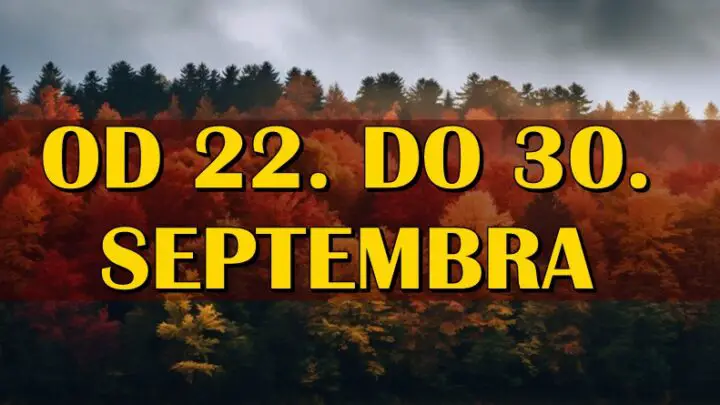 OD 22. DO 30.
SEPTEMBRA